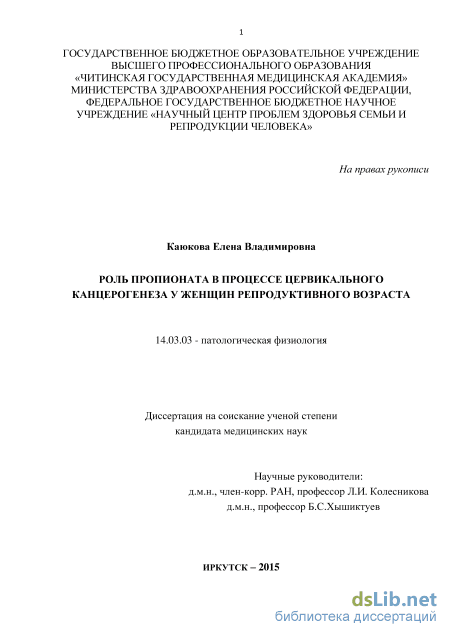 1

ГОСУДАРСТВЕННОЕ БЮДЖЕТНОЕ ОБРАЗОВАТЕЛЬНОЕ УЧРЕЖДЕНИЕ ВЫСШЕГО ПРОФЕССИОНАЛЬНОГО ОБРАЗОВАНИЯ «ЧИТИНСКАЯ ГОСУДАРСТВЕННАЯ МЕДИЦИНСКАЯ АКАДЕМИЯ» МИНИСТЕРСТВА ЗДРАВООХРАНЕНИЯ РОССИЙСКОЙ ФЕДЕРАЦИИ, ФЕДЕРАЛЬНОЕ ГОСУДАРСТВЕННОЕ БЮДЖЕТНОЕ НАУЧНОЕ УЧРЕЖДЕНИЕ «НАУЧНЫЙ ЦЕНТР ПРОБЛЕМ ЗДОРОВЬЯ СЕМЬИ И РЕПРОДУКЦИИ ЧЕЛОВЕКА»

На правах рукописи

Каюкова Елена Владимировна

РОЛЬ ПРОПИОНАТА В ПРОЦЕССЕ ЦЕРВИКАЛЬНОГО КАНЦЕРОГЕНЕЗА У ЖЕНЩИН РЕПРОДУКТИВНОГО ВОЗРАСТА

14.03.03 - патологическая физиология

Диссертация на соискание ученой степени кандидата медицинских наук

Научные руководители:
д.м.н., член-корр. РАН, профессор Л.И. Колесникова
д.м.н., профессор Б.С.Хышиктуев

ИРКУТСК – 2015

dsLib.net
библиотека диссертаций